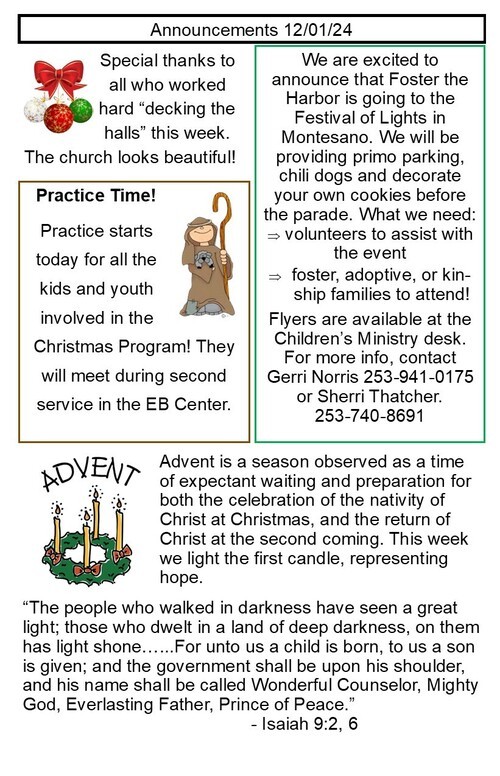 Announcements 12/01/24

Special thanks to all who worked hard “decking the halls” this week. The church looks beautiful!

Practice Time!

Practice starts today for all the kids and youth involved in the Christmas Program! They will meet during second service in the EB Center.

We are excited to announce that Foster the Harbor is going to the Festival of Lights in Montesano. We will be providing primo parking, chili dogs and decorate your own cookies before the parade. What we need:
⇒ volunteers to assist with the event
⇒ foster, adoptive, or kinship families to attend!
Flyers are available at the Children’s Ministry desk. For more info, contact Gerri Norris 253-941-0175 or Sherri Thatcher. 253-740-8691

ADVENT

Advent is a season observed as a time of expectant waiting and preparation for both the celebration of the nativity of Christ at Christmas, and the return of Christ at the second coming. This week we light the first candle, representing hope.

“The people who walked in darkness have seen a great light; those who dwelt in a land of deep darkness, on them has light shone……For unto us a child is born, to us a son is given; and the government shall be upon his shoulder, and his name shall be called Wonderful Counselor, Mighty God, Everlasting Father, Prince of Peace.”
- Isaiah 9:2, 6